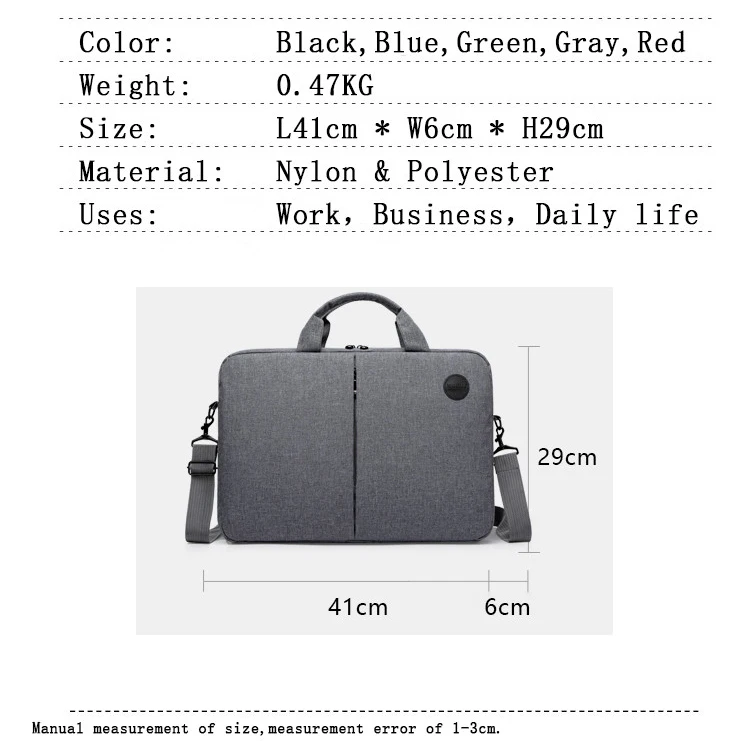 Color: Black, Blue, Green, Gray, Red
Weight: 0.47KG
Size: L41cm * W6cm * H29cm
Material: Nylon & Polyester
Uses: Work, Business, Daily life

29cm

41cm 6cm

Manual measurement of size, measurement error of 1-3cm.